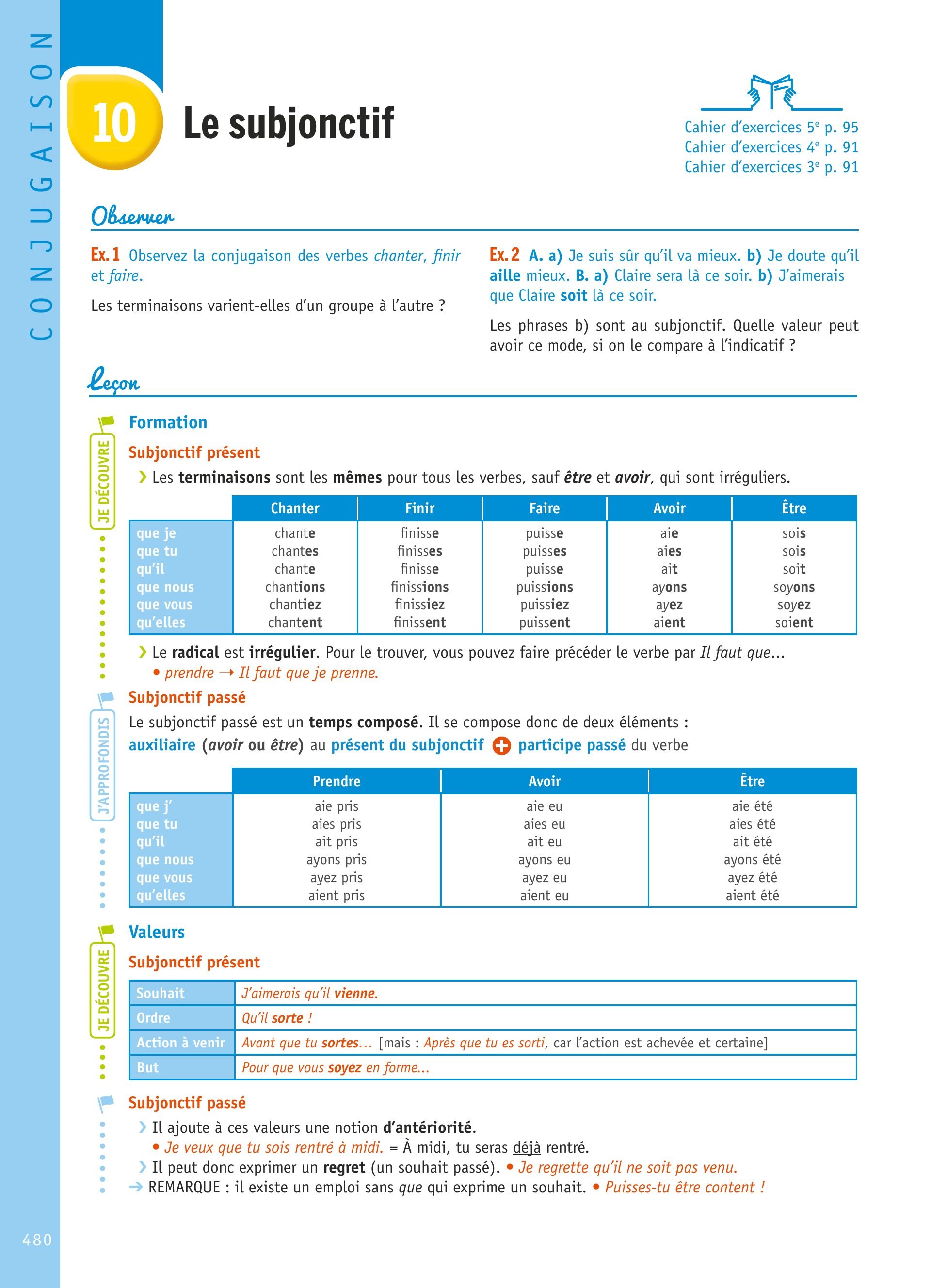 CONJUGAISON

10 Le subjonctif

Cahier d'exercices 5$^e$ p. 95
Cahier d'exercices 4$^e$ p. 91
Cahier d'exercices 3$^e$ p. 91

Observer

Ex. 1 Observez la conjugaison des verbes chanter, finir et faire.

Les terminaisons varient-elles d'un groupe à l'autre ?

Ex. 2 A. a) Je suis sûr qu'il va mieux. b) Je doute qu'il aille mieux. B. a) Claire sera là ce soir. b) J'aimerais que Claire soit là ce soir.

Les phrases b) sont au subjonctif. Quelle valeur peut avoir ce mode, si on le compare à l'indicatif ?

Leçon

JE DÉCOUVRE

Formation

Subjonctif présent

› Les terminaisons sont les mêmes pour tous les verbes, sauf être et avoir, qui sont irréguliers.

| | Chanter | Finir | Faire | Avoir | Être |
|---|---|---|---|---|---|
| que je | chante | finisse | puisse | aie | sois |
| que tu | chantes | finisses | puisses | aies | sois |
| qu'il | chante | finisse | puisse | ait | soit |
| que nous | chantions | finissions | puissions | ayons | soyons |
| que vous | chantiez | finissiez | puissiez | ayez | soyez |
| qu'elles | chantent | finissent | puissent | aient | soient |

› Le radical est irrégulier. Pour le trouver, vous pouvez faire précéder le verbe par Il faut que...
• prendre → Il faut que je prenne.

J'APPROFONDIS

Subjonctif passé

Le subjonctif passé est un temps composé. Il se compose donc de deux éléments :
auxiliaire (avoir ou être) au présent du subjonctif + participe passé du verbe

| | Prendre | Avoir | Être |
|---|---|---|---|
| que j' | aie pris | aie eu | aie été |
| que tu | aies pris | aies eu | aies été |
| qu'il | ait pris | ait eu | ait été |
| que nous | ayons pris | ayons eu | ayons été |
| que vous | ayez pris | ayez eu | ayez été |
| qu'elles | aient pris | aient eu | aient été |

JE DÉCOUVRE

Valeurs

Subjonctif présent

| Souhait | J'aimerais qu'il vienne. |
|---|---|
| Ordre | Qu'il sorte ! |
| Action à venir | Avant que tu sortes... [mais : Après que tu es sorti, car l'action est achevée et certaine] |
| But | Pour que vous soyez en forme... |

Subjonctif passé

› Il ajoute à ces valeurs une notion d'antériorité.
• Je veux que tu sois rentré à midi. = À midi, tu seras déjà rentré.
› Il peut donc exprimer un regret (un souhait passé). • Je regrette qu'il ne soit pas venu.
→ REMARQUE : il existe un emploi sans que qui exprime un souhait. • Puisses-tu être content !

480